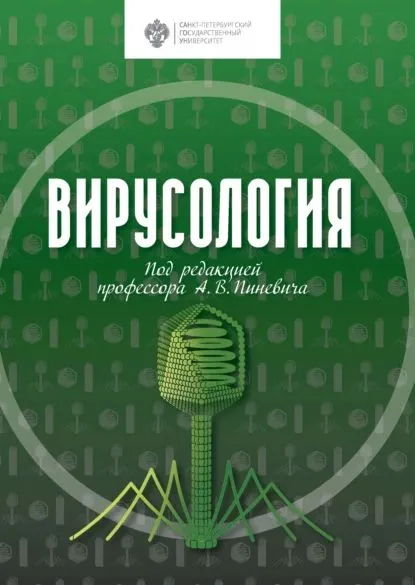 САНКТ-ПЕТЕРБУРГСКИЙ ГОСУДАРСТВЕННЫЙ УНИВЕРСИТЕТ

ВИРУСОЛОГИЯ

Под редакцией профессора А. В. Пиневича